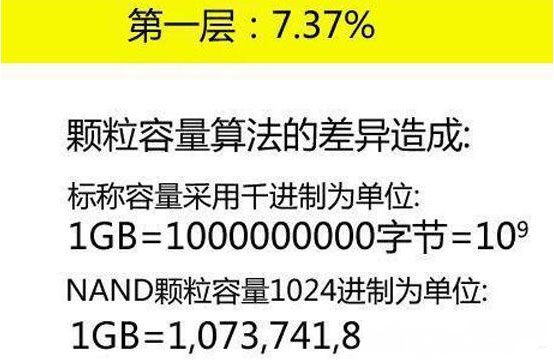 第一层：7.37%

颗粒容量算法的差异造成:

标称容量采用千进制为单位:
1GB=1000000000字节=$10^9$

NAND颗粒容量1024进制为单位:
1GB=1,073,741,8